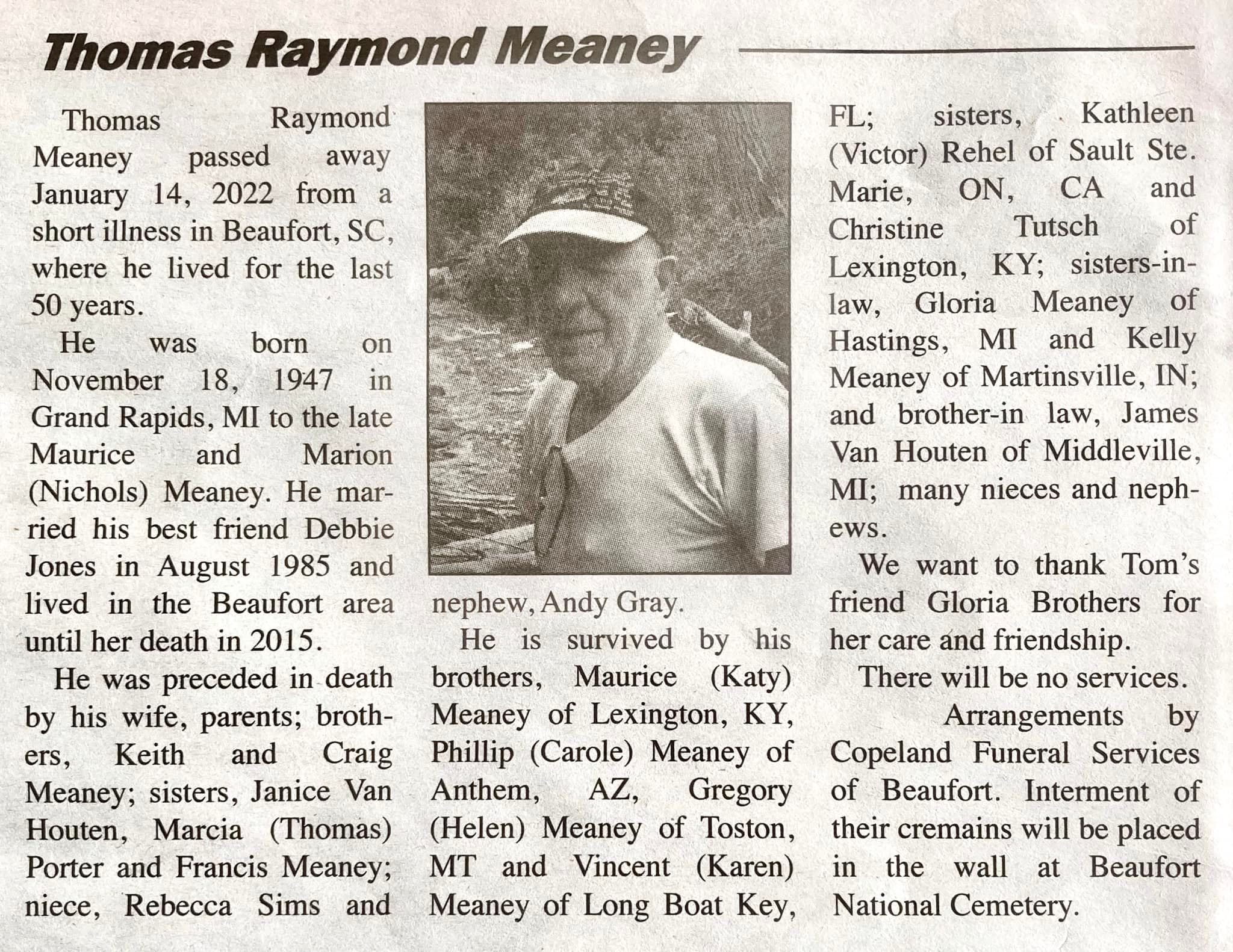 Thomas Raymond Meaney

Thomas Raymond Meaney passed away January 14, 2022 from a short illness in Beaufort, SC, where he lived for the last 50 years.

He was born on November 18, 1947 in Grand Rapids, MI to the late Maurice and Marion (Nichols) Meaney. He married his best friend Debbie Jones in August 1985 and lived in the Beaufort area until her death in 2015.

He was preceded in death by his wife, parents; brothers, Keith and Craig Meaney; sisters, Janice Van Houten, Marcia (Thomas) Porter and Francis Meaney; niece, Rebecca Sims and nephew, Andy Gray.

He is survived by his brothers, Maurice (Katy) Meaney of Lexington, KY, Phillip (Carole) Meaney of Anthem, AZ, Gregory (Helen) Meaney of Toston, MT and Vincent (Karen) Meaney of Long Boat Key, FL; sisters, Kathleen (Victor) Rehel of Sault Ste. Marie, ON, CA and Christine Tutsch of Lexington, KY; sisters-in-law, Gloria Meaney of Hastings, MI and Kelly Meaney of Martinsville, IN; and brother-in law, James Van Houten of Middleville, MI; many nieces and nephews.

We want to thank Tom's friend Gloria Brothers for her care and friendship.

There will be no services.

Arrangements by Copeland Funeral Services of Beaufort. Interment of their cremains will be placed in the wall at Beaufort National Cemetery.